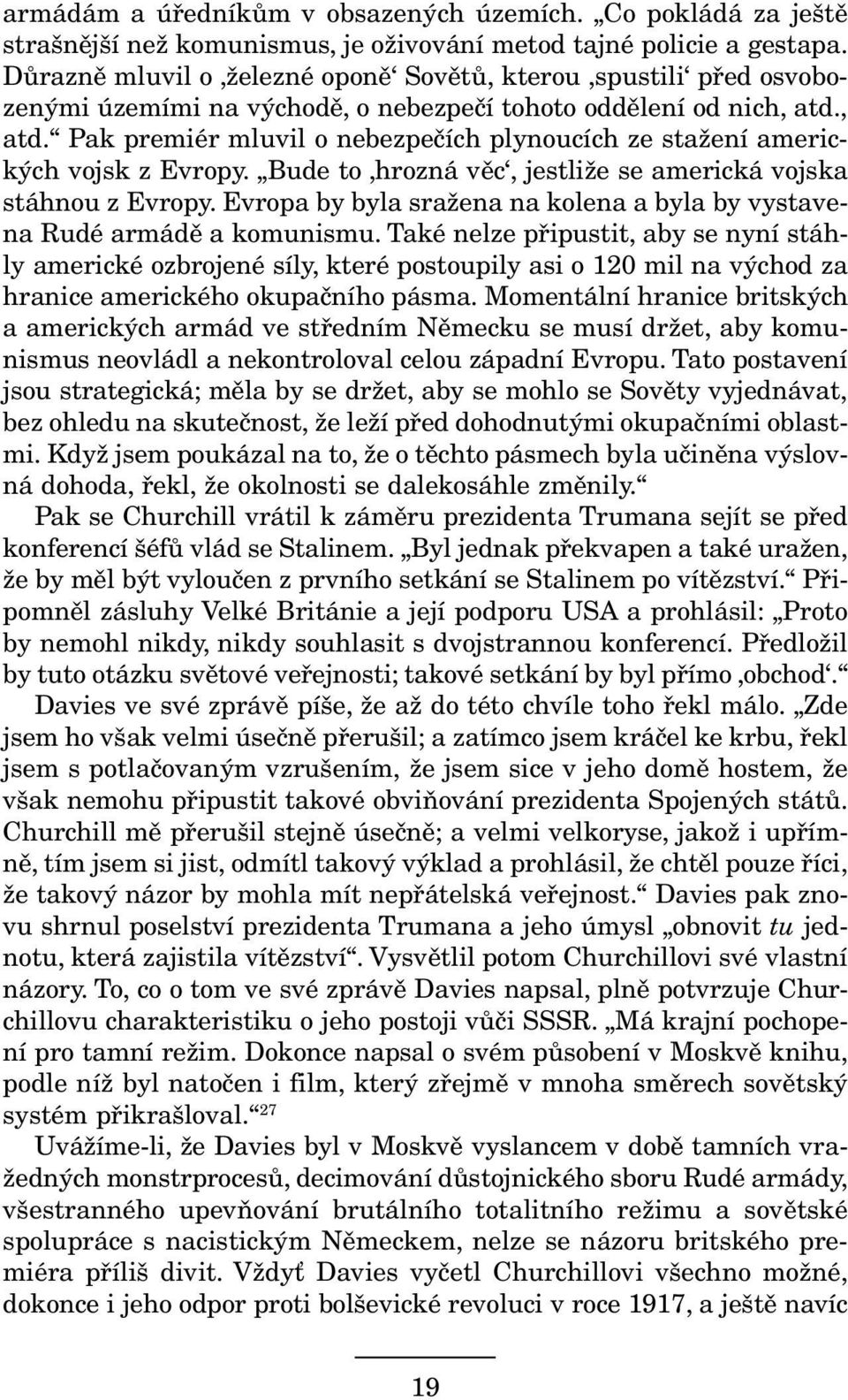 armádám a úředníkům v obsazených územích. „Co pokládá za ještě strašnější než komunismus, je oživování metod tajné policie a gestapa. Důrazně mluvil o ‚železné oponě‘ Sovětů, kterou ‚spustili‘ před osvobozenými územími na východě, o nebezpečí tohoto oddělení od nich, atd., atd.“ Pak premiér mluvil o nebezpečích plynoucích ze stažení amerických vojsk z Evropy. „Bude to ‚hrozná věc‘, jestliže se americká vojska stáhnou z Evropy. Evropa by byla sražena na kolena a byla by vystavena Rudé armádě a komunismu. Také nelze připustit, aby se nyní stáhly americké ozbrojené síly, které postoupily asi o 120 mil na východ za hranice amerického okupačního pásma. Momentální hranice britských a amerických armád ve středním Německu se musí držet, aby komunismus neovládl a nekontroloval celou západní Evropu. Tato postavení jsou strategická; měla by se držet, aby se mohlo se Sověty vyjednávat, bez ohledu na skutečnost, že leží před dohodnutými okupačními oblastmi. Když jsem poukázal na to, že o těchto pásmech byla učiněna výslovná dohoda, řekl, že okolnosti se dalekosáhle změnily.“

Pak se Churchill vrátil k záměru prezidenta Trumana sejít se před konferencí šéfů vlád se Stalinem. „Byl jednak překvapen a také uražen, že by měl být vyloučen z prvního setkání se Stalinem po vítězství.“ Připomněl zásluhy Velké Británie a její podporu USA a prohlásil: „Proto by nemohl nikdy, nikdy souhlasit s dvojstrannou konferencí. Předložil by tuto otázku světové veřejnosti; takové setkání by byl přímo ‚obchod‘.“

Davies ve své zprávě píše, že až do této chvíle toho řekl málo. „Zde jsem ho však velmi úsečně přerušil; a zatímco jsem kráčel ke krbu, řekl jsem s potlačovaným vzrušením, že jsem sice v jeho domě hostem, že však nemohu připustit takové obviňování prezidenta Spojených států. Churchill mě přerušil stejně úsečně; a velmi velkoryse, jakož i upřímně, tím jsem si jist, odmítl takový výklad a prohlásil, že chtěl pouze říci, že takový názor by mohla mít nepřátelská veřejnost.“ Davies pak znovu shrnul poselství prezidenta Trumana a jeho úmysl „obnovit tu jednotu, která zajistila vítězství“. Vysvětlil potom Churchillovi své vlastní názory. To, co o tom ve své zprávě Davies napsal, plně potvrzuje Churchillovu charakteristiku o jeho postoji vůči SSSR. „Má krajní pochopení pro tamní režim. Dokonce napsal o svém působení v Moskvě knihu, podle níž byl natočen i film, který zřejmě v mnoha směrech sovětský systém přikrašloval.“$^{27}$

Uvážíme-li, že Davies byl v Moskvě vyslancem v době tamních vražedných monstrprocesů, decimování důstojnického sboru Rudé armády, všestranného upevňování brutálního totalitního režimu a sovětské spolupráce s nacistickým Německem, nelze se názoru britského premiéra příliš divit. Vždyť Davies vyčetl Churchillovi všechno možné, dokonce i jeho odpor proti bolševické revoluci v roce 1917, a ještě navíc

19